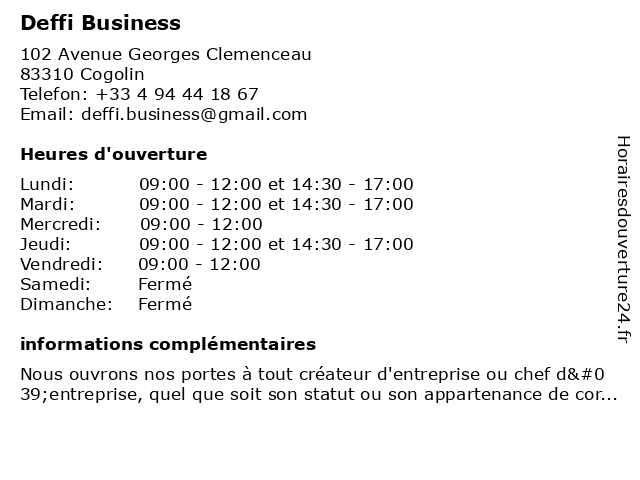 Deffi Business

102 Avenue Georges Clemenceau
83310 Cogolin
Telefon: +33 4 94 44 18 67
Email: deffi.business@gmail.com

Heures d'ouverture

Lundi: 09:00 - 12:00 et 14:30 - 17:00
Mardi: 09:00 - 12:00 et 14:30 - 17:00
Mercredi: 09:00 - 12:00
Jeudi: 09:00 - 12:00 et 14:30 - 17:00
Vendredi: 09:00 - 12:00
Samedi: Fermé
Dimanche: Fermé

informations complémentaires

Nous ouvrons nos portes à tout créateur d'entreprise ou chef d&#039;entreprise, quel que soit son statut ou son appartenance de cor...

Horairesdouverture24.fr